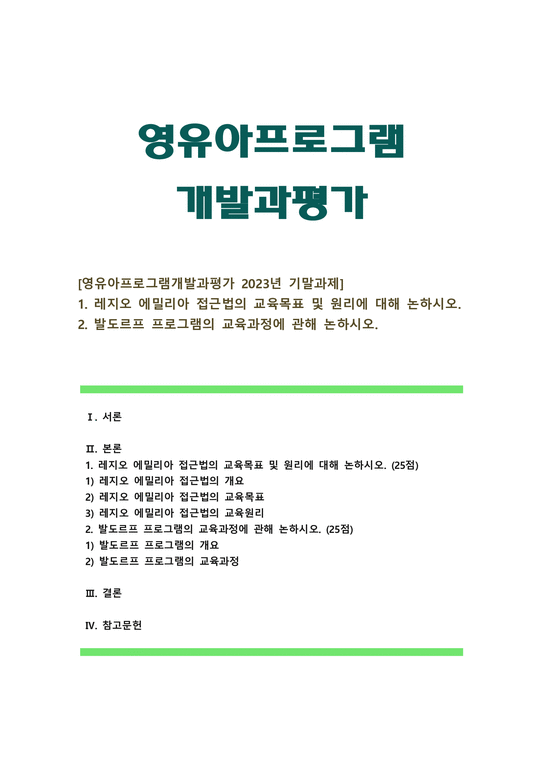 영유아프로그램
개발과평가

[영유아프로그램개발과평가 2023년 기말과제]
1. 레지오 에밀리아 접근법의 교육목표 및 원리에 대해 논하시오.
2. 발도르프 프로그램의 교육과정에 관해 논하시오.

Ⅰ. 서론

Ⅱ. 본론
1. 레지오 에밀리아 접근법의 교육목표 및 원리에 대해 논하시오. (25점)
1) 레지오 에밀리아 접근법의 개요
2) 레지오 에밀리아 접근법의 교육목표
3) 레지오 에밀리아 접근법의 교육원리
2. 발도르프 프로그램의 교육과정에 관해 논하시오. (25점)
1) 발도르프 프로그램의 개요
2) 발도르프 프로그램의 교육과정

Ⅲ. 결론

Ⅳ. 참고문헌